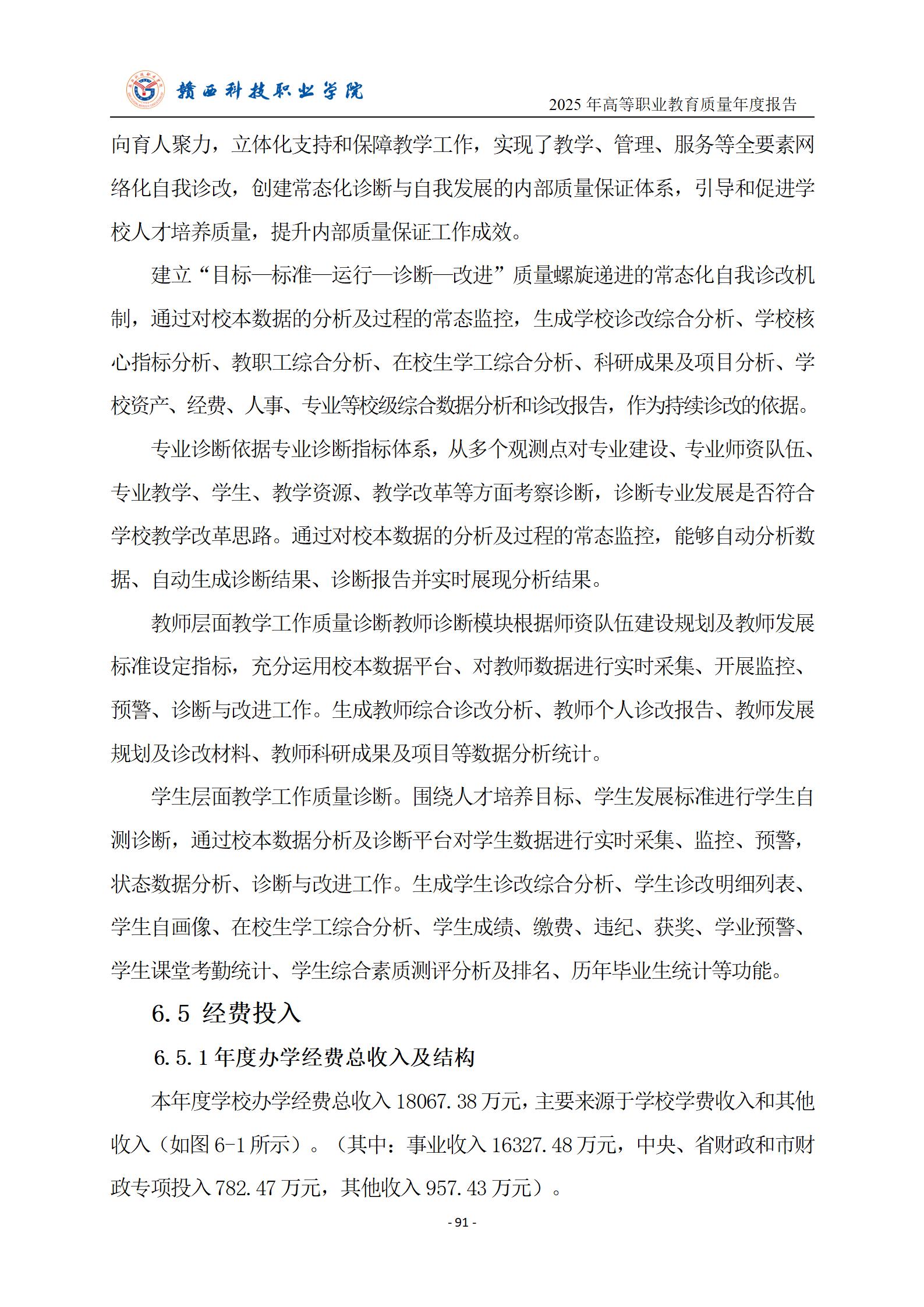 赣西科技职业学院

2025 年高等职业教育质量年度报告

向育人聚力，立体化支持和保障教学工作，实现了教学、管理、服务等全要素网络化自我诊改，创建常态化诊断与自我发展的内部质量保证体系，引导和促进学校人才培养质量，提升内部质量保证工作成效。

建立“目标—标准—运行—诊断—改进”质量螺旋递进的常态化自我诊改机制，通过对校本数据的分析及过程的常态监控，生成学校诊改综合分析、学校核心指标分析、教职工综合分析、在校生学工综合分析、科研成果及项目分析、学校资产、经费、人事、专业等校级综合数据分析和诊改报告，作为持续诊改的依据。

专业诊断依据专业诊断指标体系，从多个观测点对专业建设、专业师资队伍、专业教学、学生、教学资源、教学改革等方面考察诊断，诊断专业发展是否符合学校教学改革思路。通过对校本数据的分析及过程的常态监控，能够自动分析数据、自动生成诊断结果、诊断报告并实时展现分析结果。

教师层面教学工作质量诊断教师诊断模块根据师资队伍建设规划及教师发展标准设定指标，充分运用校本数据平台、对教师数据进行实时采集、开展监控、预警、诊断与改进工作。生成教师综合诊改分析、教师个人诊改报告、教师发展规划及诊改材料、教师科研成果及项目等数据分析统计。

学生层面教学工作质量诊断。围绕人才培养目标、学生发展标准进行学生自测诊断，通过校本数据分析及诊断平台对学生数据进行实时采集、监控、预警，状态数据分析、诊断与改进工作。生成学生诊改综合分析、学生诊改明细列表、学生自画像、在校生学工综合分析、学生成绩、缴费、违纪、获奖、学业预警、学生课堂考勤统计、学生综合素质测评分析及排名、历年毕业生统计等功能。

6.5 经费投入

6.5.1 年度办学经费总收入及结构

本年度学校办学经费总收入 18067.38 万元，主要来源于学校学费收入和其他收入（如图 6-1 所示）。（其中：事业收入 16327.48 万元，中央、省财政和市财政专项投入 782.47 万元，其他收入 957.43 万元）。

- 91 -